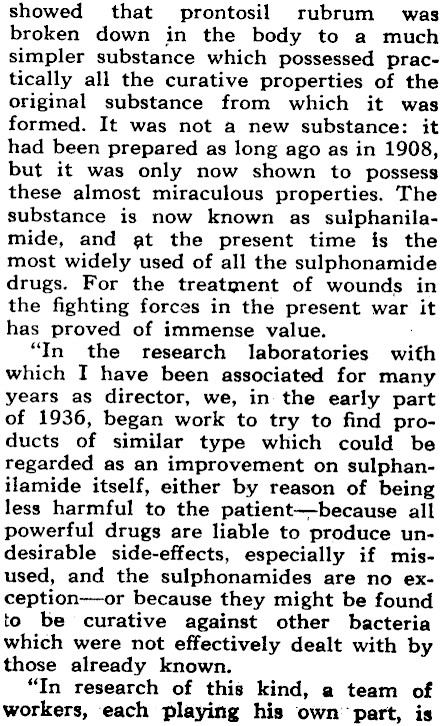 showed that prontosil rubrum was broken down in the body to a much simpler substance which possessed practically all the curative properties of the original substance from which it was formed. It was not a new substance: it had been prepared as long ago as in 1908, but it was only now shown to possess these almost miraculous properties. The substance is now known as sulphanilamide, and at the present time is the most widely used of all the sulphonamide drugs. For the treatment of wounds in the fighting forces in the present war it has proved of immense value.

"In the research laboratories with which I have been associated for many years as director, we, in the early part of 1936, began work to try to find products of similar type which could be regarded as an improvement on sulphanilamide itself, either by reason of being less harmful to the patient—because all powerful drugs are liable to produce undesirable side-effects, especially if misused, and the sulphonamides are no exception—or because they might be found to be curative against other bacteria which were not effectively dealt with by those already known.

"In research of this kind, a team of workers, each playing his own part, is